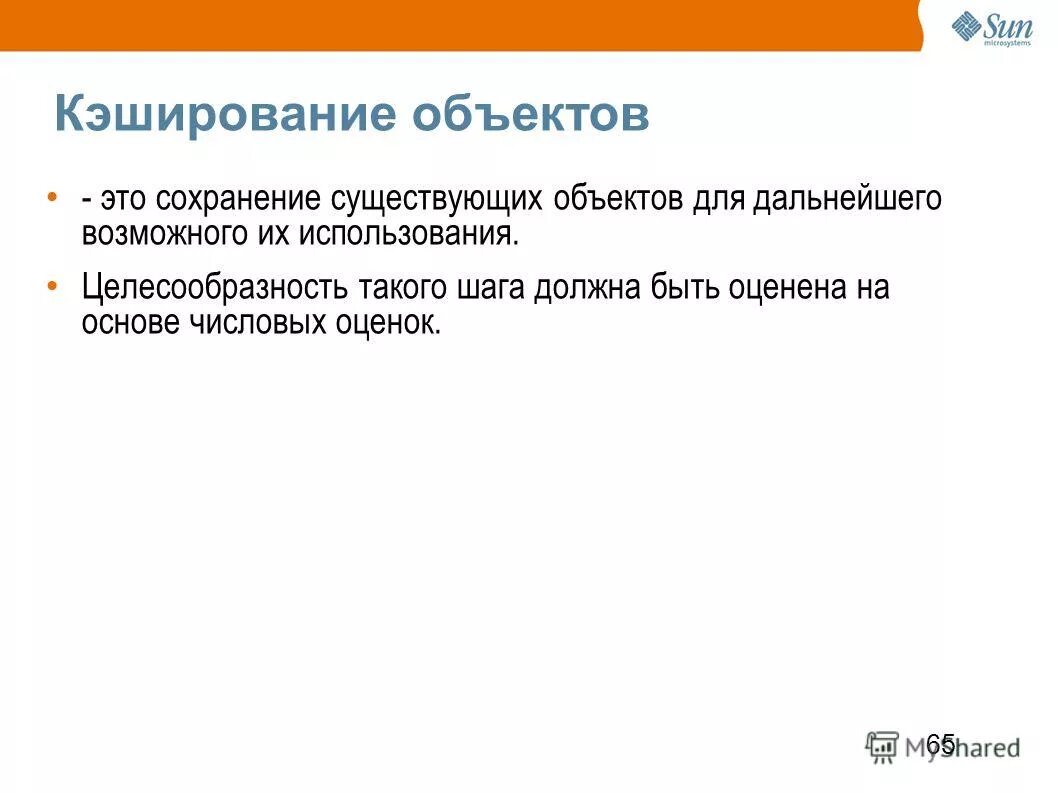 Sun microsystems

Кэширование объектов

• - это сохранение существующих объектов для дальнейшего возможного их использования.

• Целесообразность такого шага должна быть оценена на основе числовых оценок.

65

MyShared